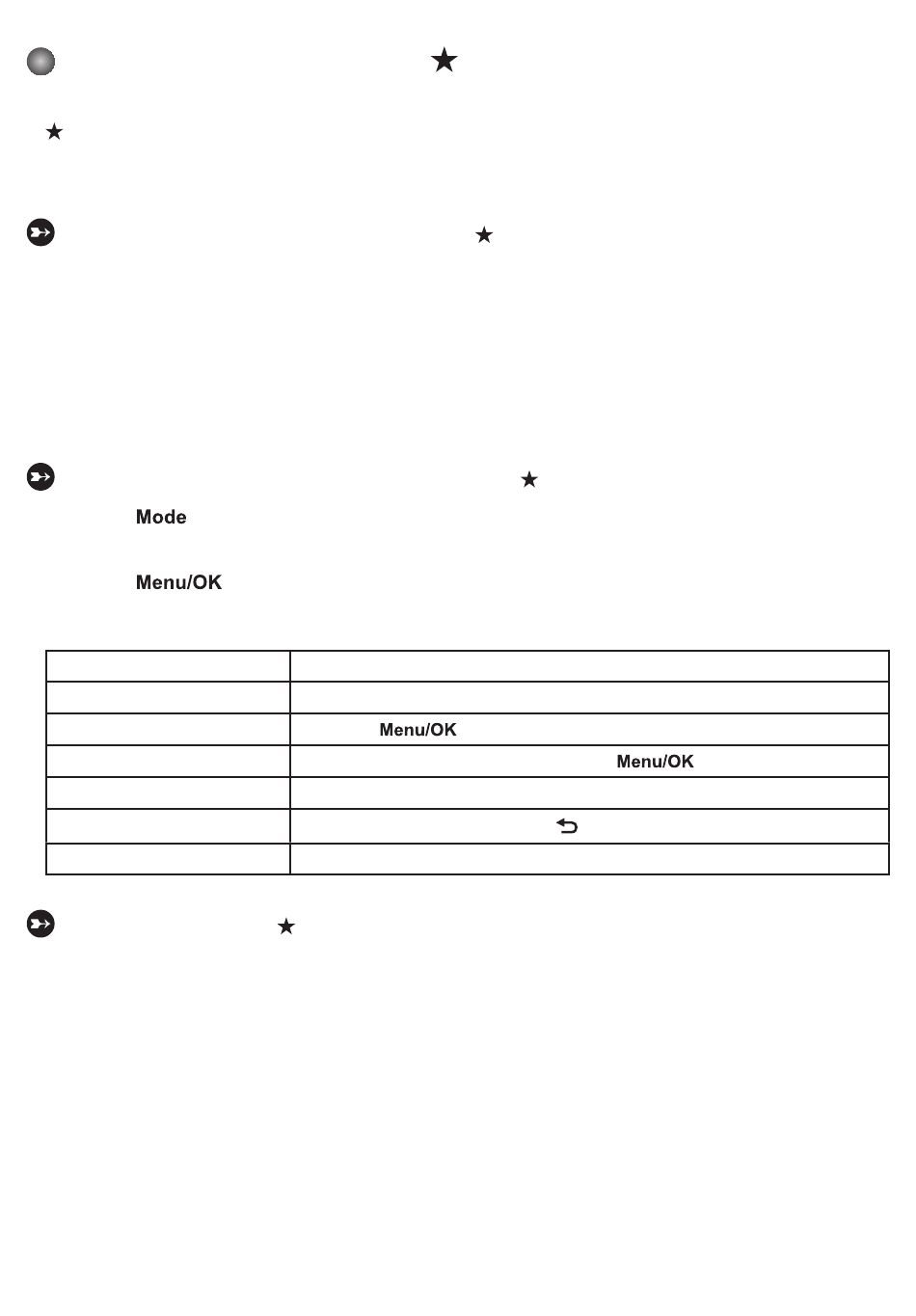 ★

★

★

★

Mode

Menu/OK

| | |
|---|---|
| | |
| | Menu/OK |
| | Menu/OK |
| | |
| | |
| | |

★